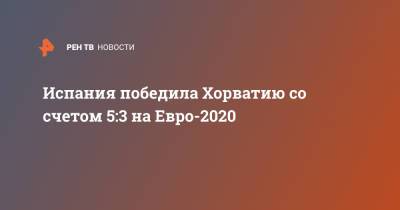 РЕН ТВ НОВОСТИ

Испания победила Хорватию со счетом 5:3 на Евро-2020